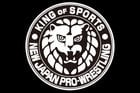 KING OF SPORTS
NEW JAPAN PRO-WRESTLING